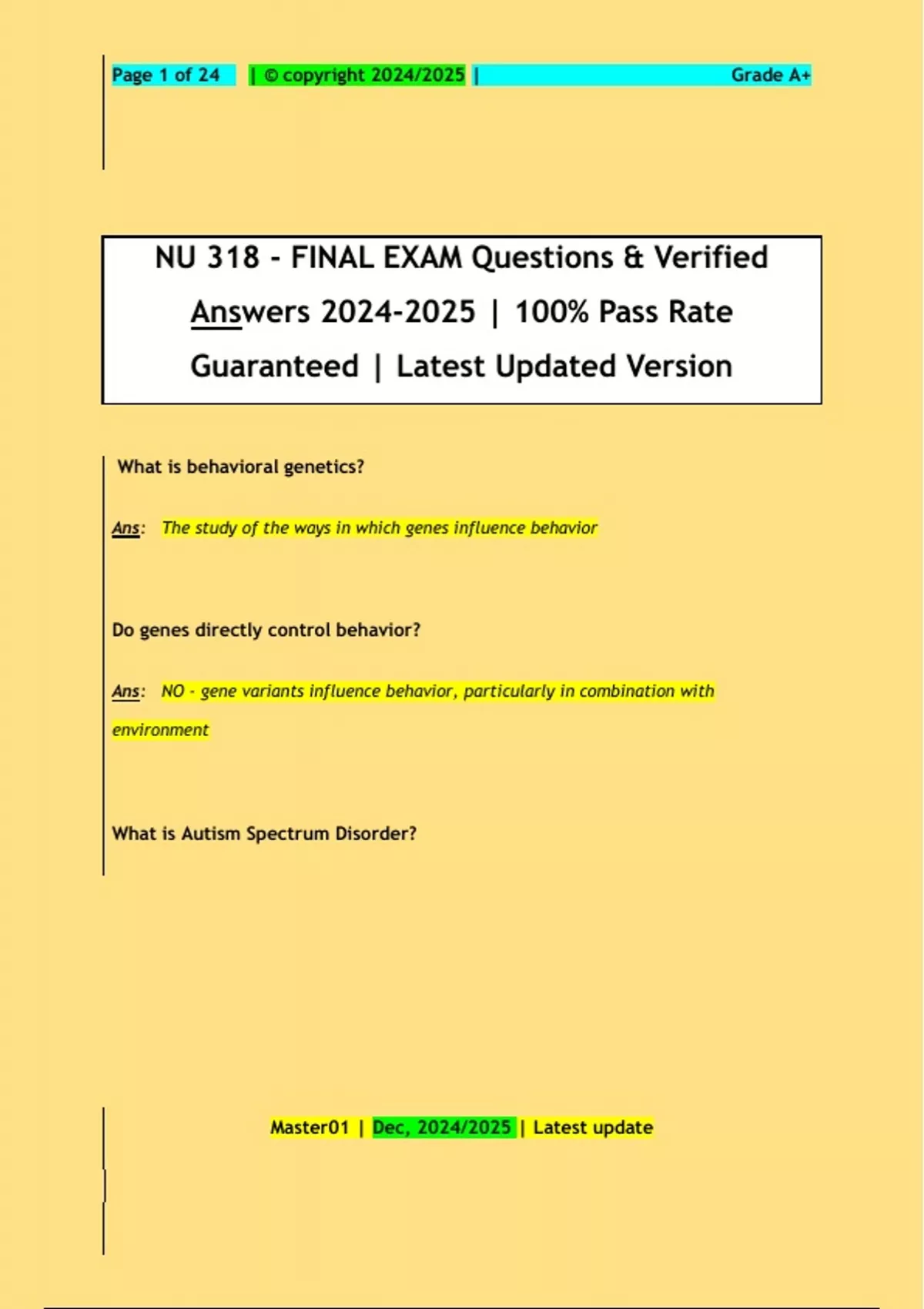 Page 1 of 24 | © copyright 2024/2025 | Grade A+

NU 318 - FINAL EXAM Questions & Verified Answers 2024-2025 | 100% Pass Rate Guaranteed | Latest Updated Version

What is behavioral genetics?

Ans: The study of the ways in which genes influence behavior

Do genes directly control behavior?

Ans: NO - gene variants influence behavior, particularly in combination with environment

What is Autism Spectrum Disorder?

Master01 | Dec, 2024/2025 | Latest update